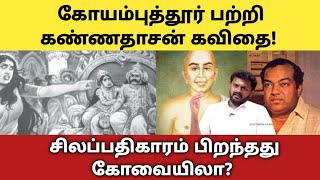 கோயம்புத்தூர் பற்றி கண்ணதாசன் கவிதை!

சிலப்பதிகாரம் பிறந்தது கோவையிலா?